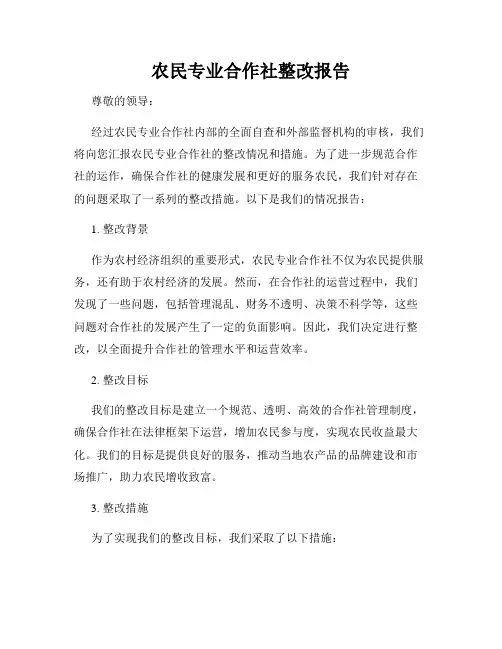 农民专业合作社整改报告

尊敬的领导：

经过农民专业合作社内部的全面自查和外部监督机构的审核，我们将向您汇报农民专业合作社的整改情况和措施。为了进一步规范合作社的运作，确保合作社的健康发展和更好的服务农民，我们针对存在的问题采取了一系列的整改措施。以下是我们的情况报告：

1. 整改背景

作为农村经济组织的重要形式，农民专业合作社不仅为农民提供服务，还有助于农村经济的发展。然而，在合作社的运营过程中，我们发现了一些问题，包括管理混乱、财务不透明、决策不科学等，这些问题对合作社的发展产生了一定的负面影响。因此，我们决定进行整改，以全面提升合作社的管理水平和运营效率。

2. 整改目标

我们的整改目标是建立一个规范、透明、高效的合作社管理制度，确保合作社在法律框架下运营，增加农民参与度，实现农民收益最大化。我们的目标是提供良好的服务，推动当地农产品的品牌建设和市场推广，助力农民增收致富。

3. 整改措施

为了实现我们的整改目标，我们采取了以下措施：